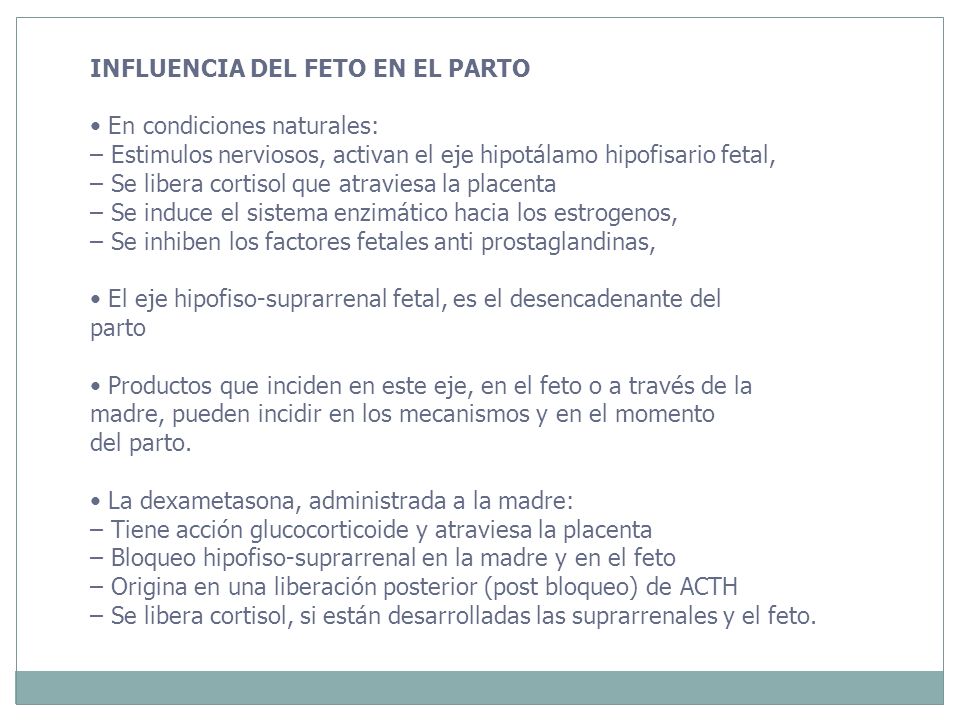 INFLUENCIA DEL FETO EN EL PARTO

• En condiciones naturales:
– Estimulos nerviosos, activan el eje hipotálamo hipofisario fetal,
– Se libera cortisol que atraviesa la placenta
– Se induce el sistema enzimático hacia los estrogenos,
– Se inhiben los factores fetales anti prostaglandinas,

• El eje hipofiso-suprarrenal fetal, es el desencadenante del parto

• Productos que inciden en este eje, en el feto o a través de la madre, pueden incidir en los mecanismos y en el momento del parto.

• La dexametasona, administrada a la madre:
– Tiene acción glucocorticoide y atraviesa la placenta
– Bloqueo hipofiso-suprarrenal en la madre y en el feto
– Origina en una liberación posterior (post bloqueo) de ACTH
– Se libera cortisol, si están desarrolladas las suprarrenales y el feto.